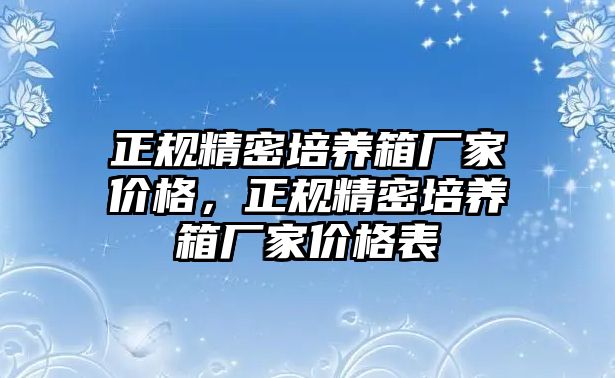 正规精密培养箱厂家价格，正规精密培养箱厂家价格表